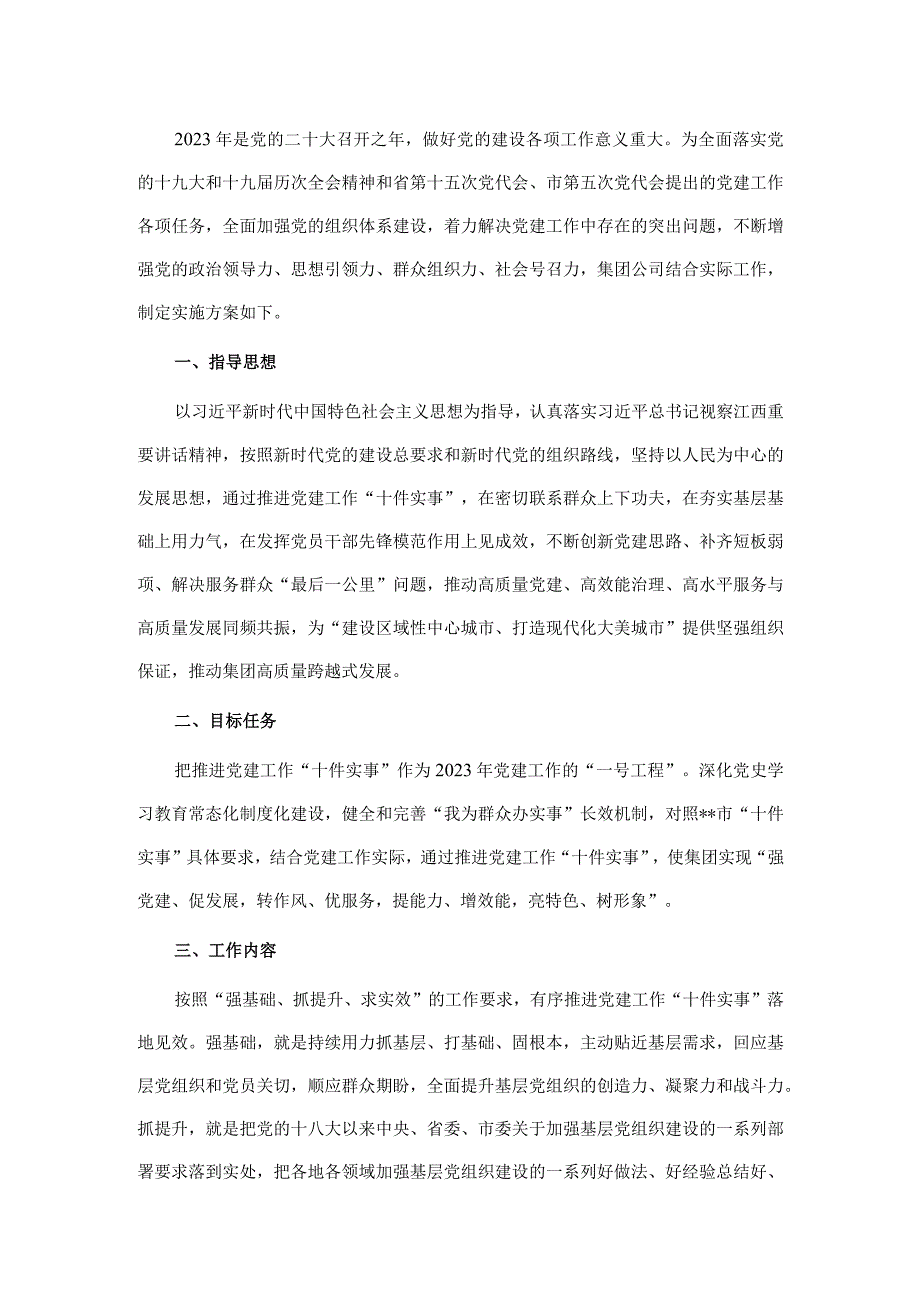 2023年是党的二十大召开之年，做好党的建设各项工作意义重大。为全面落实党的十九大和十九届历次全会精神和省第十五次党代会、市第五次党代会提出的党建工作各项任务，全面加强党的组织体系建设，着力解决党建工作中存在的突出问题，不断增强党的政治领导力、思想引领力、群众组织力、社会号召力，集团公司结合实际工作，制定实施方案如下。

一、指导思想

以习近平新时代中国特色社会主义思想为指导，认真落实习近平总书记视察江西重要讲话精神，按照新时代党的建设总要求和新时代党的组织路线，坚持以人民为中心的发展思想，通过推进党建工作“十件实事”，在密切联系群众上下功夫，在夯实基层基础上用力气，在发挥党员干部先锋模范作用上见成效，不断创新党建思路、补齐短板弱项、解决服务群众“最后一公里”问题，推动高质量党建、高效能治理、高水平服务与高质量发展同频共振，为“建设区域性中心城市、打造现代化大美城市”提供坚强组织保证，推动集团高质量跨越式发展。

二、目标任务

把推进党建工作“十件实事”作为2023年党建工作的“一号工程”。深化党史学习教育常态化制度化建设，健全和完善“我为群众办实事”长效机制，对照**市“十件实事”具体要求，结合党建工作实际，通过推进党建工作“十件实事”，使集团实现“强党建、促发展，转作风、优服务，提能力、增效能，亮特色、树形象”。

三、工作内容

按照“强基础、抓提升、求实效”的工作要求，有序推进党建工作“十件实事”落地见效。强基础，就是持续用力抓基层、打基础、固根本，主动贴近基层需求，回应基层党组织和党员关切，顺应群众期盼，全面提升基层党组织的创造力、凝聚力和战斗力。抓提升，就是把党的十八大以来中央、省委、市委关于加强基层党组织建设的一系列部署要求落到实处，把各地各领域加强基层党组织建设的一系列好做法、好经验总结好、